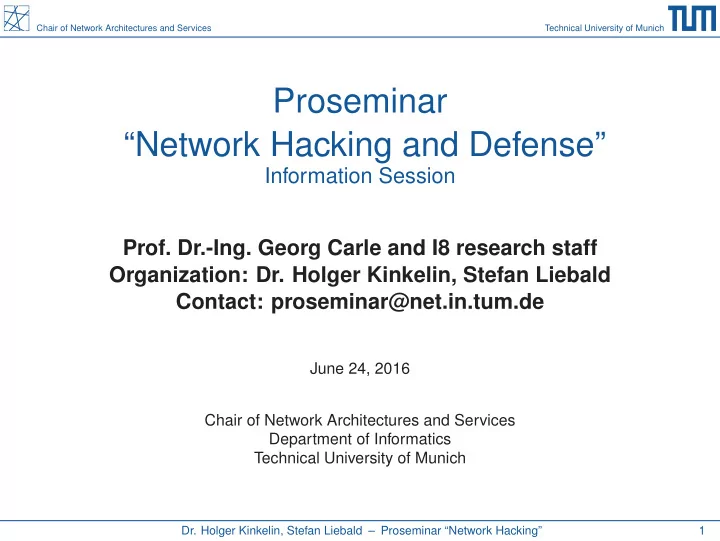 Chair of Network Architectures and Services

Technical University of Munich

TUM

Proseminar
“Network Hacking and Defense”
Information Session

Prof. Dr.-Ing. Georg Carle and I8 research staff
Organization: Dr. Holger Kinkelin, Stefan Liebald
Contact: proseminar@net.in.tum.de

June 24, 2016

Chair of Network Architectures and Services
Department of Informatics
Technical University of Munich

Dr. Holger Kinkelin, Stefan Liebald – Proseminar “Network Hacking” 1